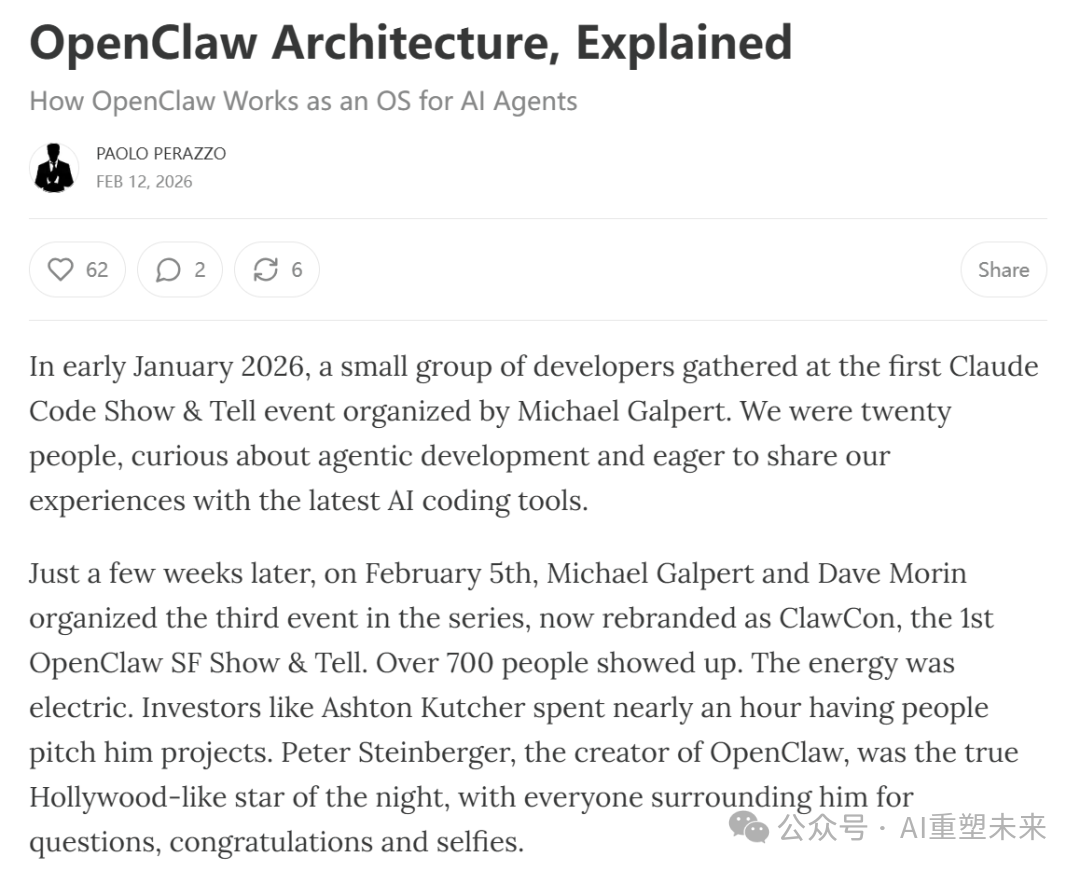 OpenClaw Architecture, Explained

How OpenClaw Works as an OS for AI Agents

PAOLO PERAZZO
FEB 12, 2026

62 2 6 Share

In early January 2026, a small group of developers gathered at the first Claude Code Show & Tell event organized by Michael Galpert. We were twenty people, curious about agentic development and eager to share our experiences with the latest AI coding tools.

Just a few weeks later, on February 5th, Michael Galpert and Dave Morin organized the third event in the series, now rebranded as ClawCon, the 1st OpenClaw SF Show & Tell. Over 700 people showed up. The energy was electric. Investors like Ashton Kutcher spent nearly an hour having people pitch him projects. Peter Steinberger, the creator of OpenClaw, was the true Hollywood-like star of the night, with everyone surrounding him for questions, congratulations and selfies.

公众号 · AI重塑未来